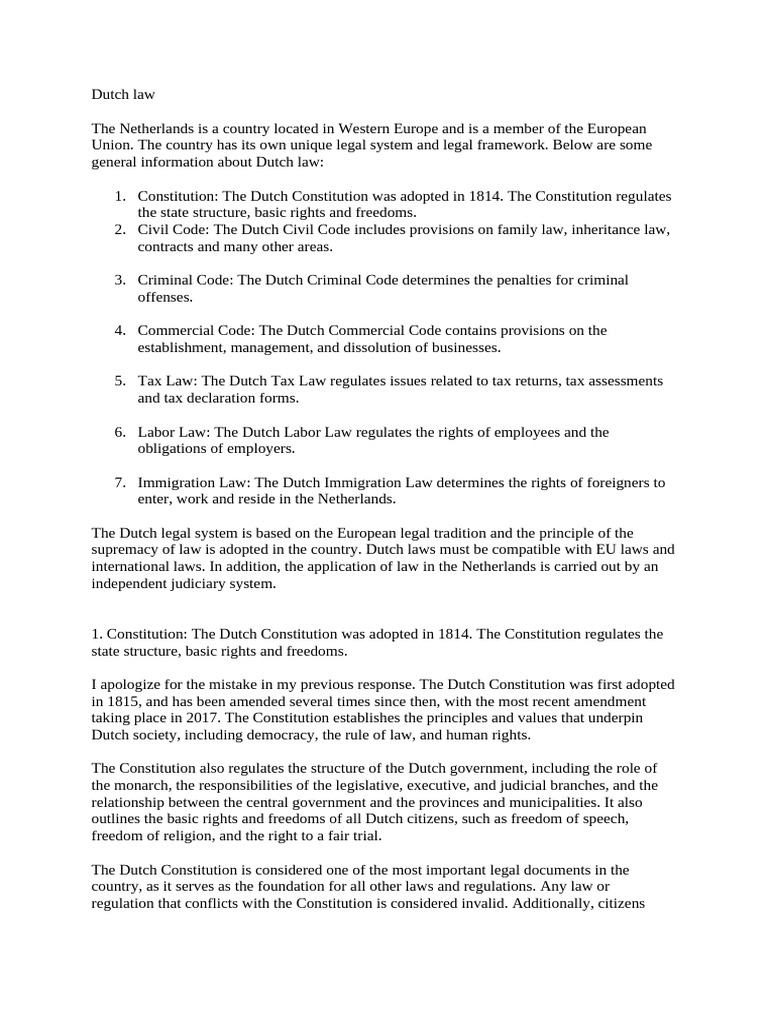 Dutch law

The Netherlands is a country located in Western Europe and is a member of the European Union. The country has its own unique legal system and legal framework. Below are some general information about Dutch law:

1. Constitution: The Dutch Constitution was adopted in 1814. The Constitution regulates the state structure, basic rights and freedoms.
2. Civil Code: The Dutch Civil Code includes provisions on family law, inheritance law, contracts and many other areas.

3. Criminal Code: The Dutch Criminal Code determines the penalties for criminal offenses.

4. Commercial Code: The Dutch Commercial Code contains provisions on the establishment, management, and dissolution of businesses.

5. Tax Law: The Dutch Tax Law regulates issues related to tax returns, tax assessments and tax declaration forms.

6. Labor Law: The Dutch Labor Law regulates the rights of employees and the obligations of employers.

7. Immigration Law: The Dutch Immigration Law determines the rights of foreigners to enter, work and reside in the Netherlands.

The Dutch legal system is based on the European legal tradition and the principle of the supremacy of law is adopted in the country. Dutch laws must be compatible with EU laws and international laws. In addition, the application of law in the Netherlands is carried out by an independent judiciary system.

1. Constitution: The Dutch Constitution was adopted in 1814. The Constitution regulates the state structure, basic rights and freedoms.

I apologize for the mistake in my previous response. The Dutch Constitution was first adopted in 1815, and has been amended several times since then, with the most recent amendment taking place in 2017. The Constitution establishes the principles and values that underpin Dutch society, including democracy, the rule of law, and human rights.

The Constitution also regulates the structure of the Dutch government, including the role of the monarch, the responsibilities of the legislative, executive, and judicial branches, and the relationship between the central government and the provinces and municipalities. It also outlines the basic rights and freedoms of all Dutch citizens, such as freedom of speech, freedom of religion, and the right to a fair trial.

The Dutch Constitution is considered one of the most important legal documents in the country, as it serves as the foundation for all other laws and regulations. Any law or regulation that conflicts with the Constitution is considered invalid. Additionally, citizens